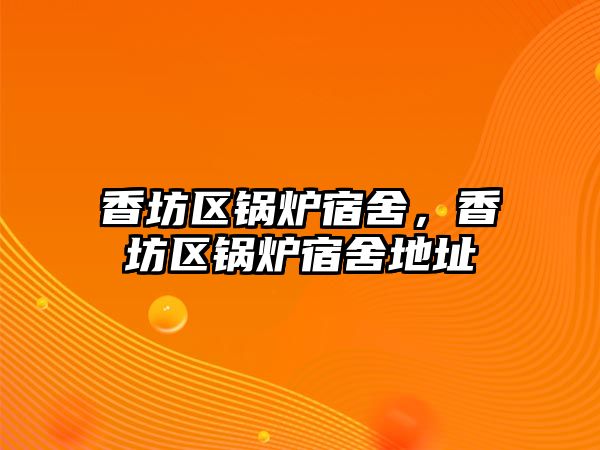 香坊区锅炉宿舍，香坊区锅炉宿舍地址